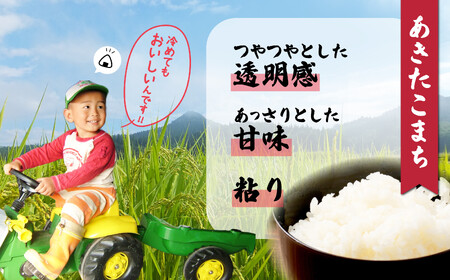 冷めてもおいしいんです!!

つやつやとした
透明感

あっさりとした
甘味

粘り

あきたこまち